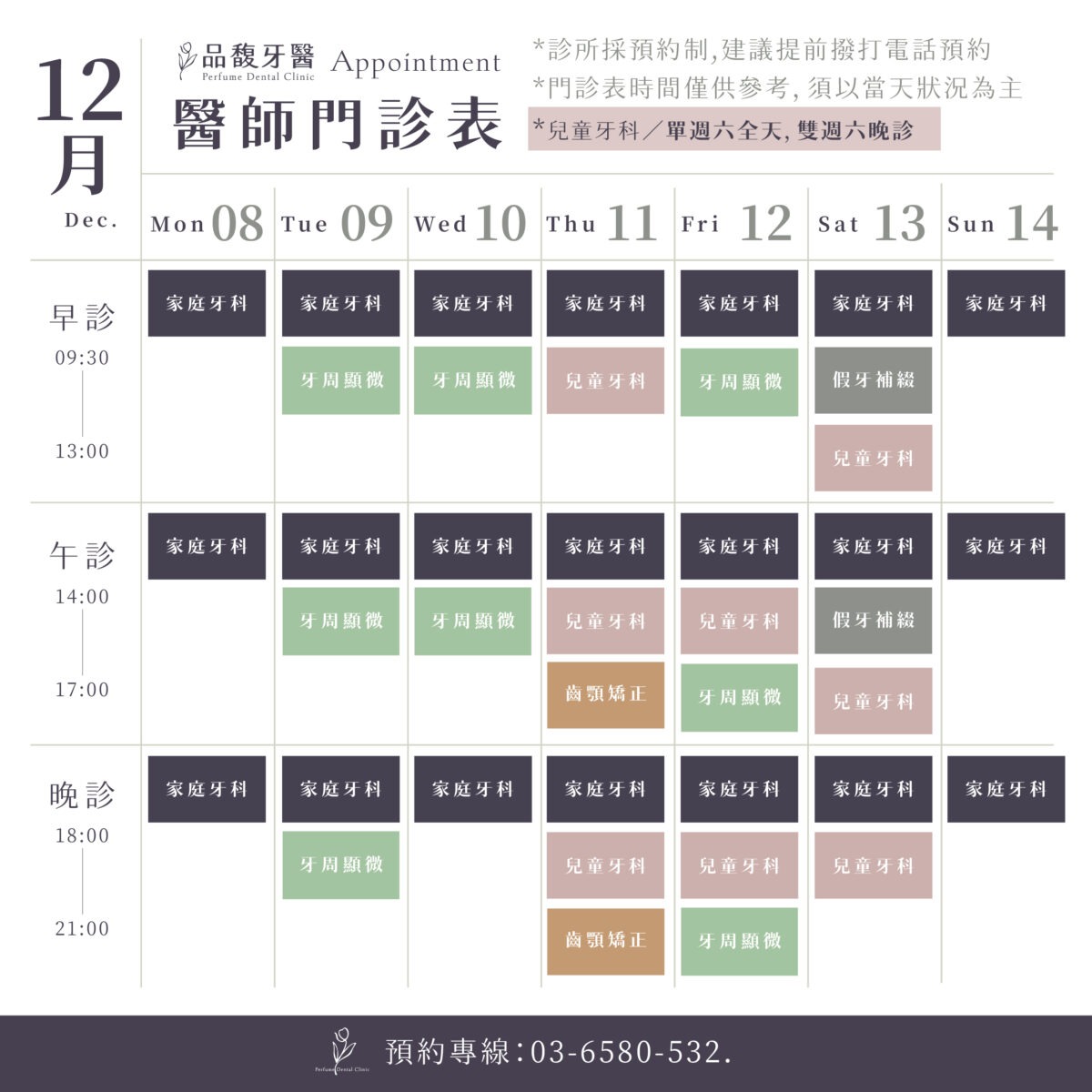 12月
Dec.

品馥牙醫
Perfume Dental Clinic
Appointment
醫師門診表

*診所採預約制,建議提前撥打電話預約
*門診表時間僅供參考, 須以當天狀況為主
*兒童牙科／單週六全天, 雙週六晚診

| | Mon 08 | Tue 09 | Wed 10 | Thu 11 | Fri 12 | Sat 13 | Sun 14 |
|---|---|---|---|---|---|---|---|
| 早診 09:30 13:00 | 家庭牙科 | 家庭牙科 牙周顯微 | 家庭牙科 牙周顯微 | 家庭牙科 兒童牙科 | 家庭牙科 牙周顯微 | 家庭牙科 假牙補綴 兒童牙科 | 家庭牙科 |
| 午診 14:00 17:00 | 家庭牙科 | 家庭牙科 牙周顯微 | 家庭牙科 牙周顯微 | 家庭牙科 兒童牙科 齒顎矯正 | 家庭牙科 兒童牙科 牙周顯微 | 家庭牙科 假牙補綴 兒童牙科 | 家庭牙科 |
| 晚診 18:00 21:00 | 家庭牙科 | 家庭牙科 牙周顯微 | 家庭牙科 | 家庭牙科 兒童牙科 齒顎矯正 | 家庭牙科 兒童牙科 牙周顯微 | 家庭牙科 兒童牙科 | 家庭牙科 |

Perfume Dental Clinic
預約專線:03-6580-532.